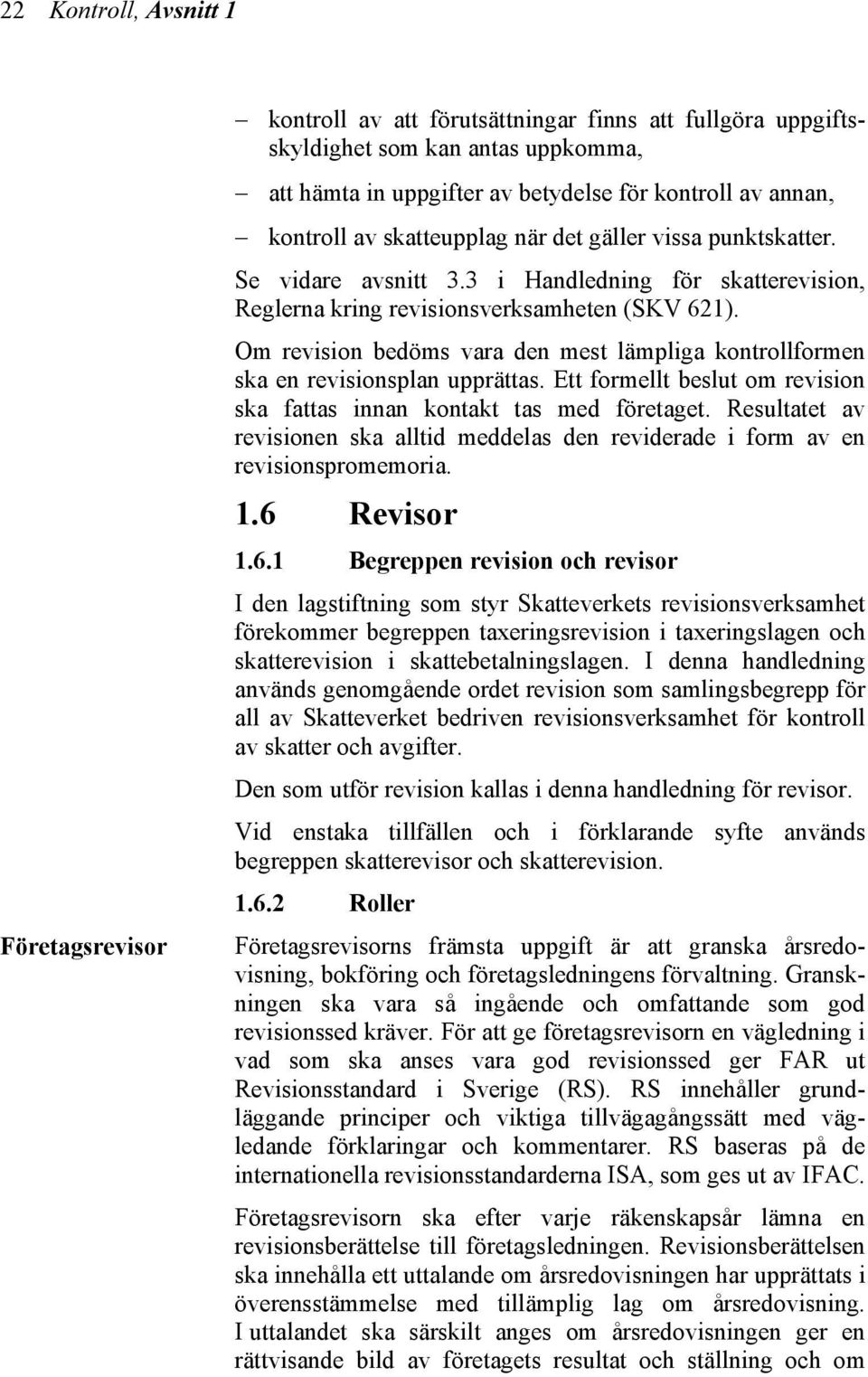 22 Kontroll, Avsnitt 1

– kontroll av att förutsättningar finns att fullgöra uppgiftsskyldighet som kan antas uppkomma,

– att hämta in uppgifter av betydelse för kontroll av annan,

– kontroll av skatteupplag när det gäller vissa punktskatter.

Se vidare avsnitt 3.3 i Handledning för skatterevision, Reglerna kring revisionsverksamheten (SKV 621).

Om revision bedöms vara den mest lämpliga kontrollformen ska en revisionsplan upprättas. Ett formellt beslut om revision ska fattas innan kontakt tas med företaget. Resultatet av revisionen ska alltid meddelas den reviderade i form av en revisionspromemoria.

1.6 Revisor

1.6.1 Begreppen revision och revisor

I den lagstiftning som styr Skatteverkets revisionsverksamhet förekommer begreppen taxeringsrevision i taxeringslagen och skatterevision i skattebetalningslagen. I denna handledning används genomgående ordet revision som samlingsbegrepp för all av Skatteverket bedriven revisionsverksamhet för kontroll av skatter och avgifter.

Den som utför revision kallas i denna handledning för revisor.

Vid enstaka tillfällen och i förklarande syfte används begreppen skatterevisor och skatterevision.

1.6.2 Roller

Företagsrevisor

Företagsrevisorns främsta uppgift är att granska årsredovisning, bokföring och företagsledningens förvaltning. Granskningen ska vara så ingående och omfattande som god revisionssed kräver. För att ge företagsrevisorn en vägledning i vad som ska anses vara god revisionssed ger FAR ut Revisionsstandard i Sverige (RS). RS innehåller grundläggande principer och viktiga tillvägagångssätt med vägledande förklaringar och kommentarer. RS baseras på de internationella revisionsstandarderna ISA, som ges ut av IFAC.

Företagsrevisorn ska efter varje räkenskapsår lämna en revisionsberättelse till företagsledningen. Revisionsberättelsen ska innehålla ett uttalande om årsredovisningen har upprättats i överensstämmelse med tillämplig lag om årsredovisning. I uttalandet ska särskilt anges om årsredovisningen ger en rättvisande bild av företagets resultat och ställning och om